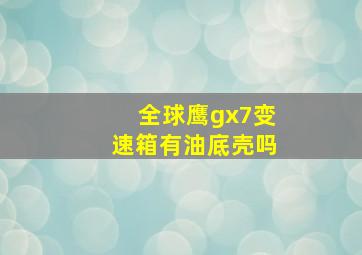 全球鹰gx7变速箱有油底壳吗